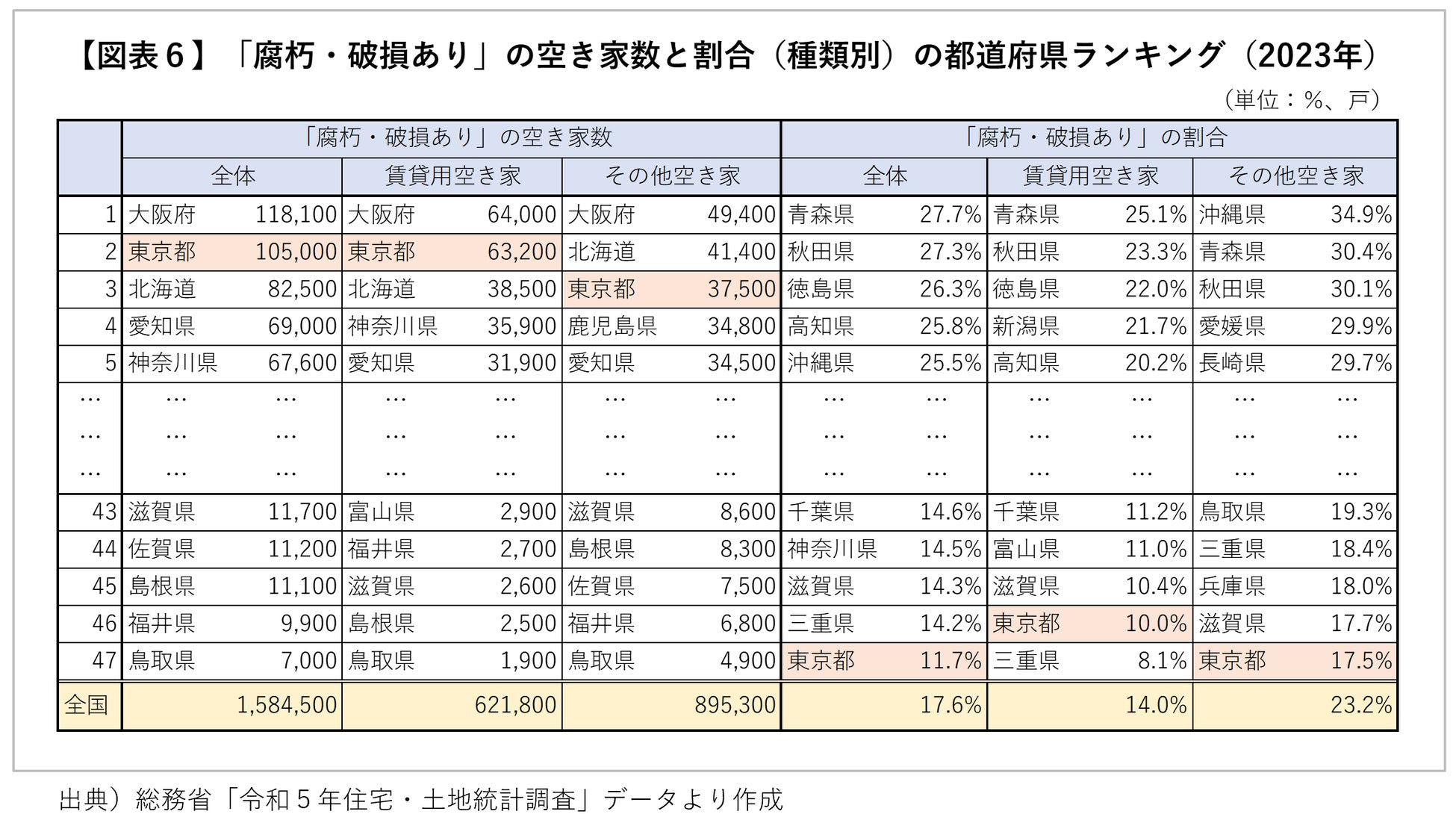 【図表６】「腐朽・破損あり」の空き家数と割合（種類別）の都道府県ランキング（2023年）

（単位：%、戸）

| | 「腐朽・破損あり」の空き家数 | | | | | | 「腐朽・破損あり」の割合 | | | | | |
|---|---|---|---|---|---|---|---|---|---|---|---|---|
| | 全体 | | 賃貸用空き家 | | その他空き家 | | 全体 | | 賃貸用空き家 | | その他空き家 | |
| 1 | 大阪府 | 118,100 | 大阪府 | 64,000 | 大阪府 | 49,400 | 青森県 | 27.7% | 青森県 | 25.1% | 沖縄県 | 34.9% |
| 2 | 東京都 | 105,000 | 東京都 | 63,200 | 北海道 | 41,400 | 秋田県 | 27.3% | 秋田県 | 23.3% | 青森県 | 30.4% |
| 3 | 北海道 | 82,500 | 北海道 | 38,500 | 東京都 | 37,500 | 徳島県 | 26.3% | 徳島県 | 22.0% | 秋田県 | 30.1% |
| 4 | 愛知県 | 69,000 | 神奈川県 | 35,900 | 鹿児島県 | 34,800 | 高知県 | 25.8% | 新潟県 | 21.7% | 愛媛県 | 29.9% |
| 5 | 神奈川県 | 67,600 | 愛知県 | 31,900 | 愛知県 | 34,500 | 沖縄県 | 25.5% | 高知県 | 20.2% | 長崎県 | 29.7% |
| … | … | … | … | … | … | … | … | … | … | … | … | … |
| … | … | … | … | … | … | … | … | … | … | … | … | … |
| … | … | … | … | … | … | … | … | … | … | … | … | … |
| 43 | 滋賀県 | 11,700 | 富山県 | 2,900 | 滋賀県 | 8,600 | 千葉県 | 14.6% | 千葉県 | 11.2% | 鳥取県 | 19.3% |
| 44 | 佐賀県 | 11,200 | 福井県 | 2,700 | 島根県 | 8,300 | 神奈川県 | 14.5% | 富山県 | 11.0% | 三重県 | 18.4% |
| 45 | 島根県 | 11,100 | 滋賀県 | 2,600 | 佐賀県 | 7,500 | 滋賀県 | 14.3% | 滋賀県 | 10.4% | 兵庫県 | 18.0% |
| 46 | 福井県 | 9,900 | 島根県 | 2,500 | 福井県 | 6,800 | 三重県 | 14.2% | 東京都 | 10.0% | 滋賀県 | 17.7% |
| 47 | 鳥取県 | 7,000 | 鳥取県 | 1,900 | 鳥取県 | 4,900 | 東京都 | 11.7% | 三重県 | 8.1% | 東京都 | 17.5% |
| 全国 | | 1,584,500 | | 621,800 | | 895,300 | | 17.6% | | 14.0% | | 23.2% |

出典）総務省「令和５年住宅・土地統計調査」データより作成